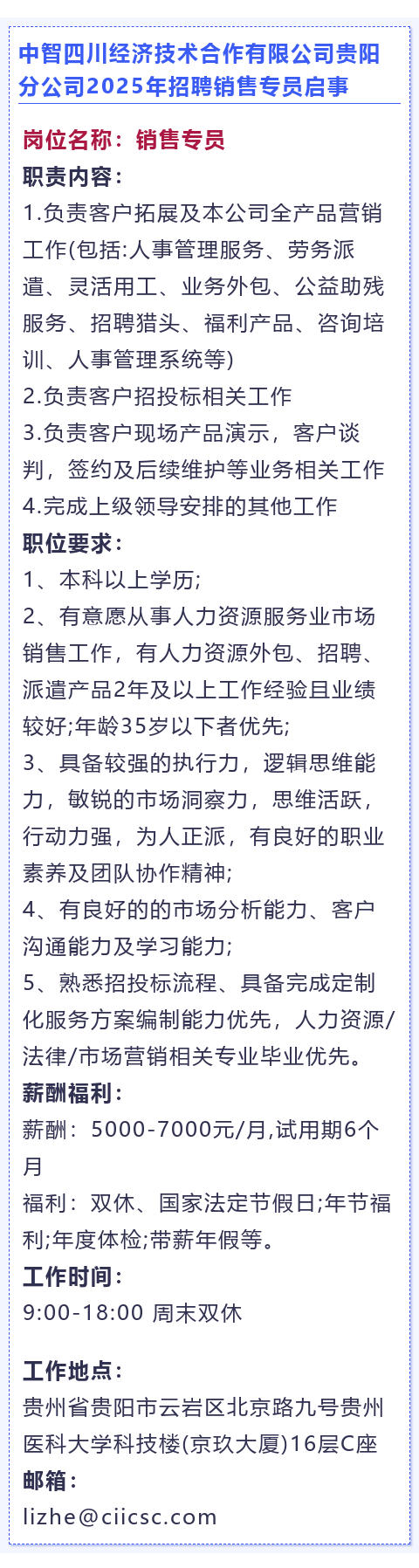 中智四川经济技术合作有限公司贵阳分公司2025年招聘销售专员启事

岗位名称：销售专员
职责内容：
1.负责客户拓展及本公司全产品营销工作(包括:人事管理服务、劳务派遣、灵活用工、业务外包、公益助残服务、招聘猎头、福利产品、咨询培训、人事管理系统等)
2.负责客户招投标相关工作
3.负责客户现场产品演示，客户谈判，签约及后续维护等业务相关工作
4.完成上级领导安排的其他工作
职位要求：
1、本科以上学历;
2、有意愿从事人力资源服务业市场销售工作，有人力资源外包、招聘、派遣产品2年及以上工作经验且业绩较好;年龄35岁以下者优先;
3、具备较强的执行力，逻辑思维能力，敏锐的市场洞察力，思维活跃，行动力强，为人正派，有良好的职业素养及团队协作精神;
4、有良好的的市场分析能力、客户沟通能力及学习能力;
5、熟悉招投标流程、具备完成定制化服务方案编制能力优先，人力资源/法律/市场营销相关专业毕业优先。
薪酬福利：
薪酬：5000-7000元/月,试用期6个月
福利：双休、国家法定节假日;年节福利;年度体检;带薪年假等。
工作时间：
9:00-18:00 周末双休

工作地点：
贵州省贵阳市云岩区北京路九号贵州医科大学科技楼(京玖大厦)16层C座
邮箱：
lizhe@ciicsc.com